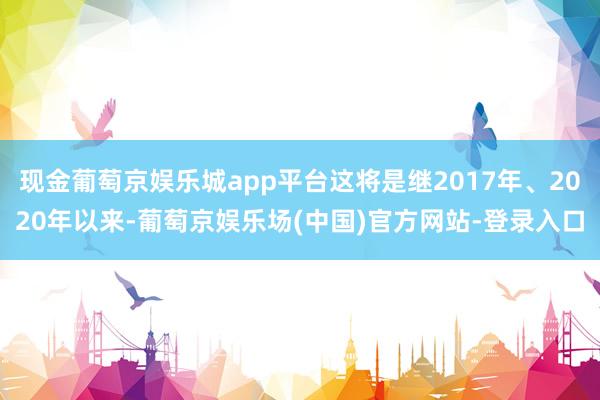 现金葡萄京娱乐城app平台这将是继2017年、2020年以来-葡萄京娱乐场(中国)官方网站-登录入口